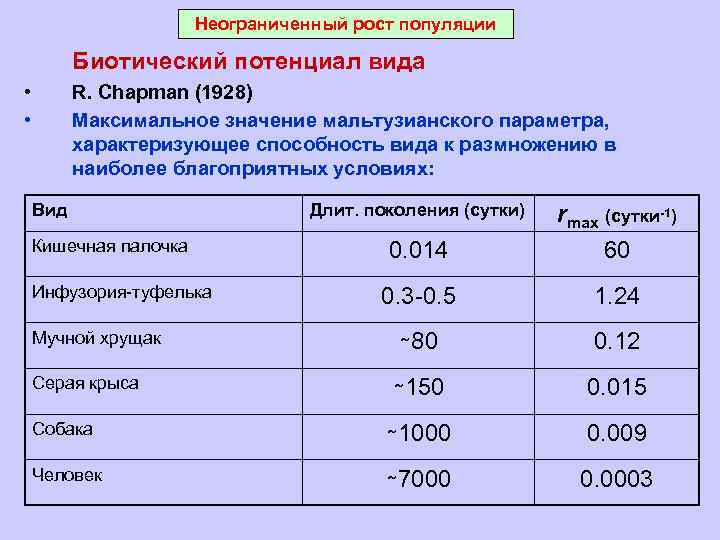 Неограниченный рост популяции

Биотический потенциал вида

• R. Chapman (1928)
• Максимальное значение мальтузианского параметра, характеризующее способность вида к размножению в наиболее благоприятных условиях:

| Вид | Длит. поколения (сутки) | $r_{max}$ (сутки$^{-1}$) |
|---|---|---|
| Кишечная палочка | 0.014 | 60 |
| Инфузория-туфелька | 0.3-0.5 | 1.24 |
| Мучной хрущак | ~80 | 0.12 |
| Серая крыса | ~150 | 0.015 |
| Собака | ~1000 | 0.009 |
| Человек | ~7000 | 0.0003 |